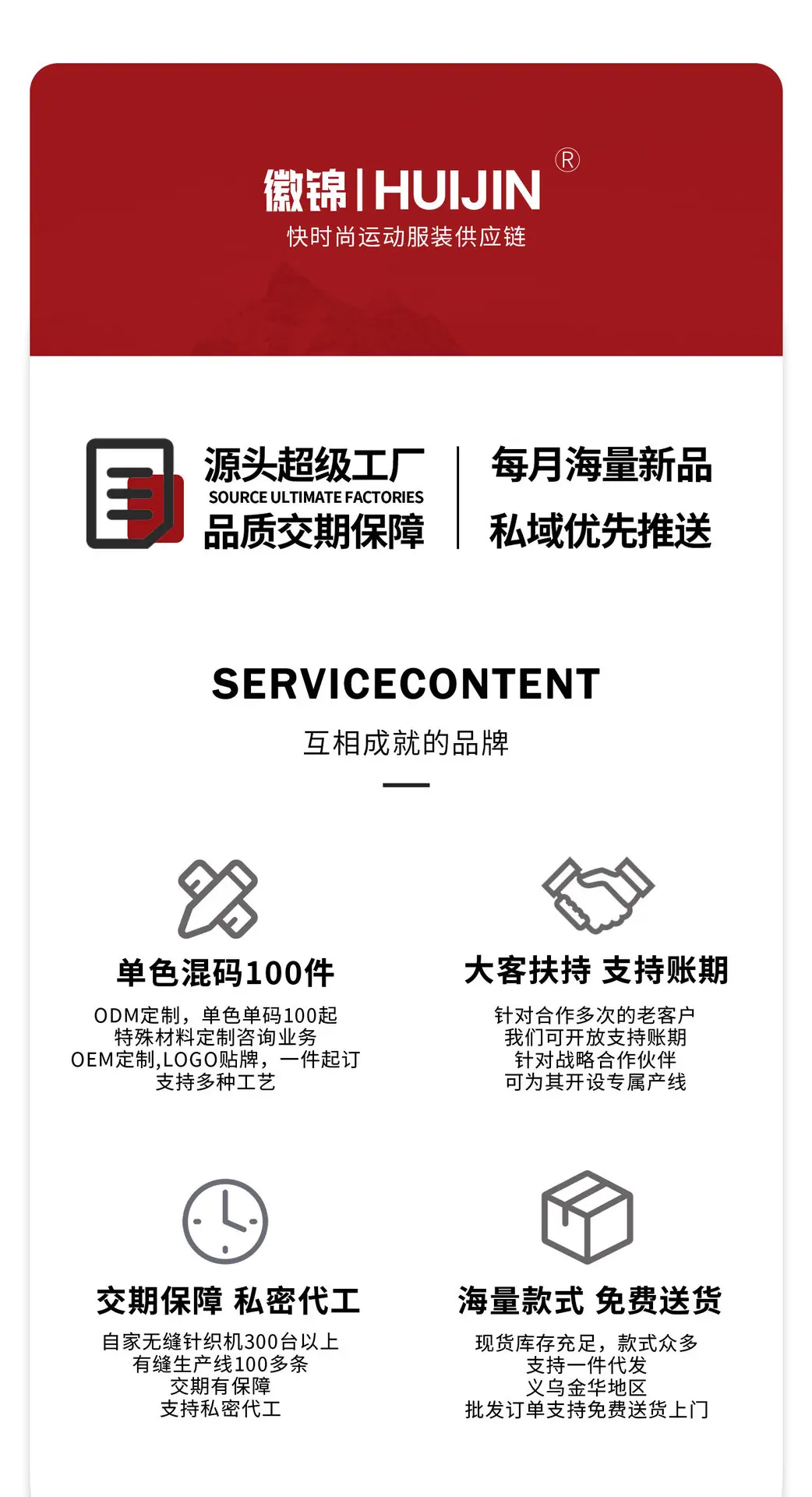 徽锦|HUIJIN®
快时尚运动服装供应链

源头超级工厂
SOURCE ULTIMATE FACTORIES
品质交期保障

每月海量新品
私域优先推送

SERVICECONTENT
互相成就的品牌

单色混码100件
ODM定制，单色单码100起
特殊材料定制咨询业务
OEM定制,LOGO贴牌，一件起订
支持多种工艺

大客扶持 支持账期
针对合作多次的老客户
我们可开放支持账期
针对战略合作伙伴
可为其开设专属产线

交期保障 私密代工
自家无缝针织机300台以上
有缝生产线100多条
交期有保障
支持私密代工

海量款式 免费送货
现货库存充足，款式众多
支持一件代发
义乌金华地区
批发订单支持免费送货上门